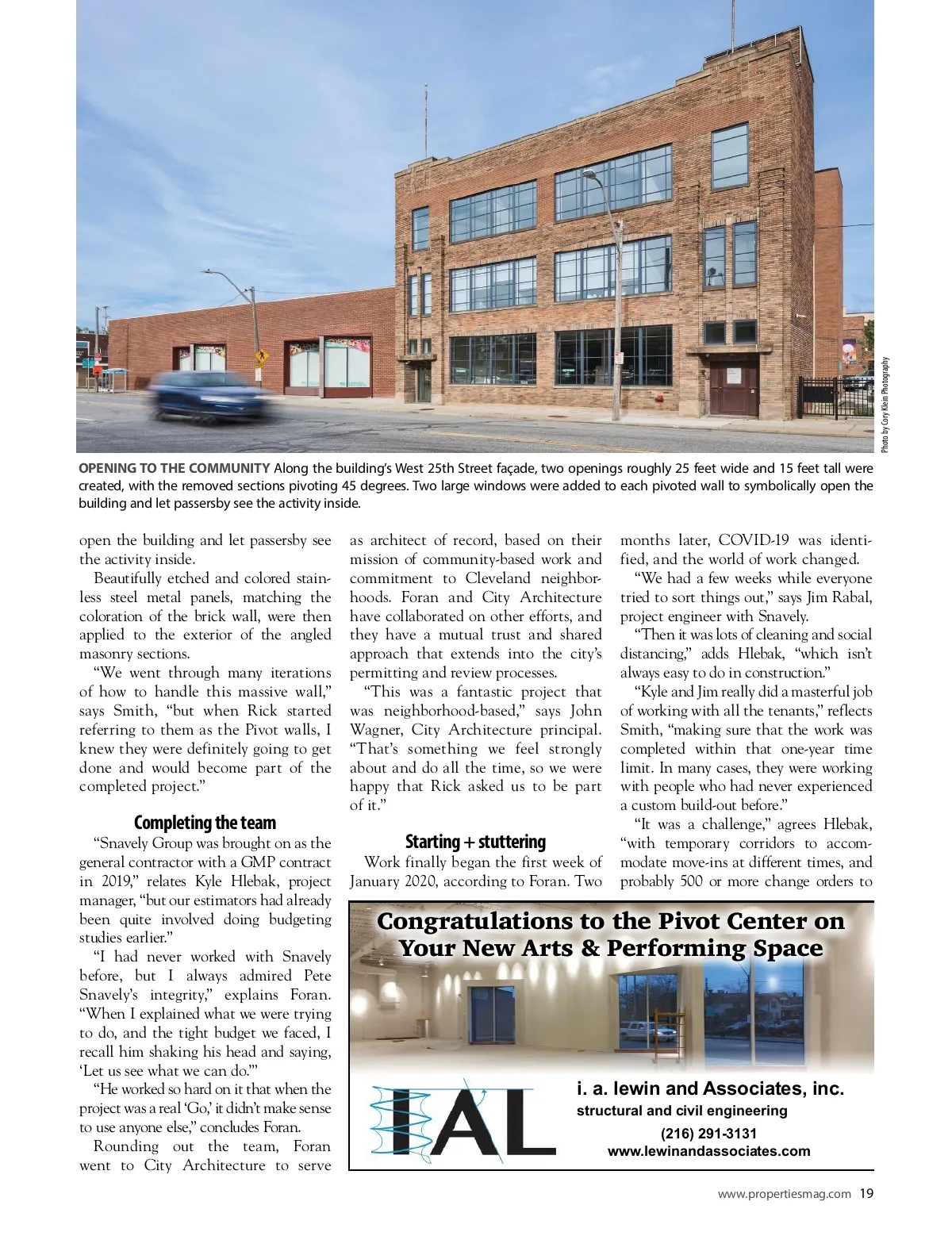 Photo by Cory Klein Photography

OPENING TO THE COMMUNITY Along the building's West 25th Street façade, two openings roughly 25 feet wide and 15 feet tall were created, with the removed sections pivoting 45 degrees. Two large windows were added to each pivoted wall to symbolically open the building and let passersby see the activity inside.

open the building and let passersby see the activity inside.

Beautifully etched and colored stainless steel metal panels, matching the coloration of the brick wall, were then applied to the exterior of the angled masonry sections.

"We went through many iterations of how to handle this massive wall," says Smith, "but when Rick started referring to them as the Pivot walls, I knew they were definitely going to get done and would become part of the completed project."

Completing the team

"Snavely Group was brought on as the general contractor with a GMP contract in 2019," relates Kyle Hlebak, project manager, "but our estimators had already been quite involved doing budgeting studies earlier."

"I had never worked with Snavely before, but I always admired Pete Snavely's integrity," explains Foran. "When I explained what we were trying to do, and the tight budget we faced, I recall him shaking his head and saying, 'Let us see what we can do.'"

"He worked so hard on it that when the project was a real 'Go,' it didn't make sense to use anyone else," concludes Foran.

Rounding out the team, Foran went to City Architecture to serve as architect of record, based on their mission of community-based work and commitment to Cleveland neighborhoods. Foran and City Architecture have collaborated on other efforts, and they have a mutual trust and shared approach that extends into the city's permitting and review processes.

"This was a fantastic project that was neighborhood-based," says John Wagner, City Architecture principal. "That's something we feel strongly about and do all the time, so we were happy that Rick asked us to be part of it."

Starting + stuttering

Work finally began the first week of January 2020, according to Foran. Two months later, COVID-19 was identified, and the world of work changed.

"We had a few weeks while everyone tried to sort things out," says Jim Rabal, project engineer with Snavely.

"Then it was lots of cleaning and social distancing," adds Hlebak, "which isn't always easy to do in construction."

"Kyle and Jim really did a masterful job of working with all the tenants," reflects Smith, "making sure that the work was completed within that one-year time limit. In many cases, they were working with people who had never experienced a custom build-out before."

"It was a challenge," agrees Hlebak, "with temporary corridors to accommodate move-ins at different times, and probably 500 or more change orders to

Congratulations to the Pivot Center on Your New Arts & Performing Space

IAL

i. a. lewin and Associates, inc.
structural and civil engineering
(216) 291-3131
www.lewinandassociates.com

www.propertiesmag.com 19